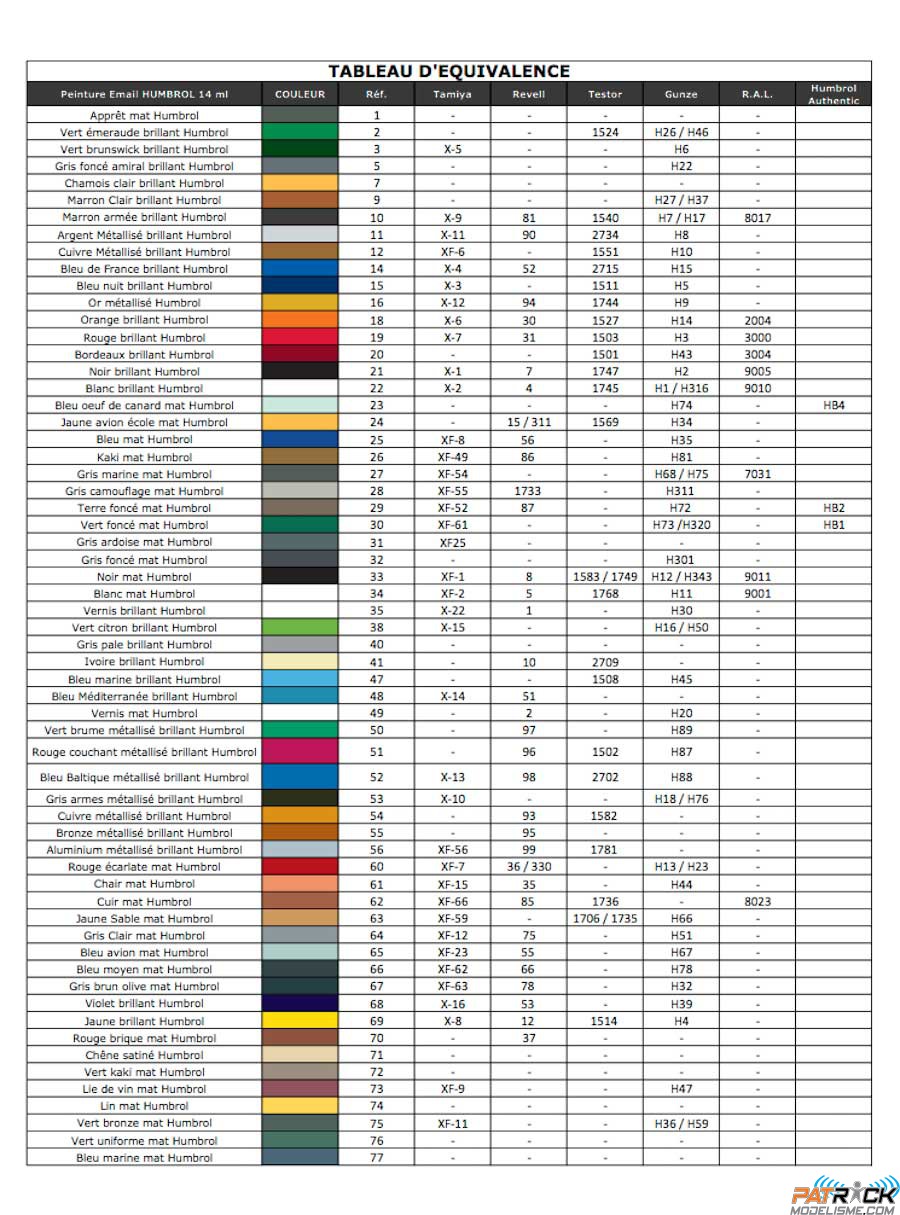 TABLEAU D'EQUIVALENCE

| Peinture Email HUMBROL 14 ml | COULEUR | Réf. | Tamiya | Revell | Testor | Gunze | R.A.L. | Humbrol Authentic |
|---|---|---|---|---|---|---|---|---|
| Apprêt mat Humbrol | | 1 | - | - | - | - | - | |
| Vert émeraude brillant Humbrol | | 2 | - | - | 1524 | H26 / H46 | - | |
| Vert brunswick brillant Humbrol | | 3 | X-5 | - | - | H6 | - | |
| Gris foncé amiral brillant Humbrol | | 5 | - | - | - | H22 | - | |
| Chamois clair brillant Humbrol | | 7 | - | - | - | - | - | |
| Marron Clair brillant Humbrol | | 9 | - | - | - | H27 / H37 | - | |
| Marron armée brillant Humbrol | | 10 | X-9 | 81 | 1540 | H7 / H17 | 8017 | |
| Argent Métallisé brillant Humbrol | | 11 | X-11 | 90 | 2734 | H8 | - | |
| Cuivre Métallisé brillant Humbrol | | 12 | XF-6 | - | 1551 | H10 | - | |
| Bleu de France brillant Humbrol | | 14 | X-4 | 52 | 2715 | H15 | - | |
| Bleu nuit brillant Humbrol | | 15 | X-3 | - | 1511 | H5 | - | |
| Or métallisé Humbrol | | 16 | X-12 | 94 | 1744 | H9 | - | |
| Orange brillant Humbrol | | 18 | X-6 | 30 | 1527 | H14 | 2004 | |
| Rouge brillant Humbrol | | 19 | X-7 | 31 | 1503 | H3 | 3000 | |
| Bordeaux brillant Humbrol | | 20 | - | - | 1501 | H43 | 3004 | |
| Noir brillant Humbrol | | 21 | X-1 | 7 | 1747 | H2 | 9005 | |
| Blanc brillant Humbrol | | 22 | X-2 | 4 | 1745 | H1 / H316 | 9010 | |
| Bleu oeuf de canard mat Humbrol | | 23 | - | - | - | H74 | - | HB4 |
| Jaune avion école mat Humbrol | | 24 | - | 15 / 311 | 1569 | H34 | - | |
| Bleu mat Humbrol | | 25 | XF-8 | 56 | - | H35 | - | |
| Kaki mat Humbrol | | 26 | XF-49 | 86 | - | H81 | - | |
| Gris marine mat Humbrol | | 27 | XF-54 | - | - | H68 / H75 | 7031 | |
| Gris camouflage mat Humbrol | | 28 | XF-55 | 1733 | - | H311 | - | |
| Terre foncé mat Humbrol | | 29 | XF-52 | 87 | - | H72 | - | HB2 |
| Vert foncé mat Humbrol | | 30 | XF-61 | - | - | H73 /H320 | - | HB1 |
| Gris ardoise mat Humbrol | | 31 | XF25 | - | - | - | - | |
| Gris foncé mat Humbrol | | 32 | - | - | - | H301 | - | |
| Noir mat Humbrol | | 33 | XF-1 | 8 | 1583 / 1749 | H12 / H343 | 9011 | |
| Blanc mat Humbrol | | 34 | XF-2 | 5 | 1768 | H11 | 9001 | |
| Vernis brillant Humbrol | | 35 | X-22 | 1 | - | H30 | - | |
| Vert citron brillant Humbrol | | 38 | X-15 | - | - | H16 / H50 | - | |
| Gris pale brillant Humbrol | | 40 | - | - | - | - | - | |
| Ivoire brillant Humbrol | | 41 | - | 10 | 2709 | - | - | |
| Bleu marine brillant Humbrol | | 47 | - | - | 1508 | H45 | - | |
| Bleu Méditerranée brillant Humbrol | | 48 | X-14 | 51 | - | - | - | |
| Vernis mat Humbrol | | 49 | - | 2 | - | H20 | - | |
| Vert brume métallisé brillant Humbrol | | 50 | - | 97 | - | H89 | - | |
| Rouge couchant métallisé brillant Humbrol | | 51 | - | 96 | 1502 | H87 | - | |
| Bleu Baltique métallisé brillant Humbrol | | 52 | X-13 | 98 | 2702 | H88 | - | |
| Gris armes métallisé brillant Humbrol | | 53 | X-10 | - | - | H18 / H76 | - | |
| Cuivre métallisé brillant Humbrol | | 54 | - | 93 | 1582 | - | - | |
| Bronze métallisé brillant Humbrol | | 55 | - | 95 | - | - | - | |
| Aluminium métallisé brillant Humbrol | | 56 | XF-56 | 99 | 1781 | - | - | |
| Rouge écarlate mat Humbrol | | 60 | XF-7 | 36 / 330 | - | H13 / H23 | - | |
| Chair mat Humbrol | | 61 | XF-15 | 35 | - | H44 | - | |
| Cuir mat Humbrol | | 62 | XF-66 | 85 | 1736 | - | 8023 | |
| Jaune Sable mat Humbrol | | 63 | XF-59 | - | 1706 / 1735 | H66 | - | |
| Gris Clair mat Humbrol | | 64 | XF-12 | 75 | - | H51 | - | |
| Bleu avion mat Humbrol | | 65 | XF-23 | 55 | - | H67 | - | |
| Bleu moyen mat Humbrol | | 66 | XF-62 | 66 | - | H78 | - | |
| Gris brun olive mat Humbrol | | 67 | XF-63 | 78 | - | H32 | - | |
| Violet brillant Humbrol | | 68 | X-16 | 53 | - | H39 | - | |
| Jaune brillant Humbrol | | 69 | X-8 | 12 | 1514 | H4 | - | |
| Rouge brique mat Humbrol | | 70 | - | 37 | - | - | - | |
| Chêne satiné Humbrol | | 71 | - | - | - | - | - | |
| Vert kaki mat Humbrol | | 72 | - | - | - | - | - | |
| Lie de vin mat Humbrol | | 73 | XF-9 | - | - | H47 | - | |
| Lin mat Humbrol | | 74 | - | - | - | - | - | |
| Vert bronze mat Humbrol | | 75 | XF-11 | - | - | H36 / H59 | - | |
| Vert uniforme mat Humbrol | | 76 | - | - | - | - | - | |
| Bleu marine mat Humbrol | | 77 | - | - | - | - | - | |

PATRICK MODELISME.COM